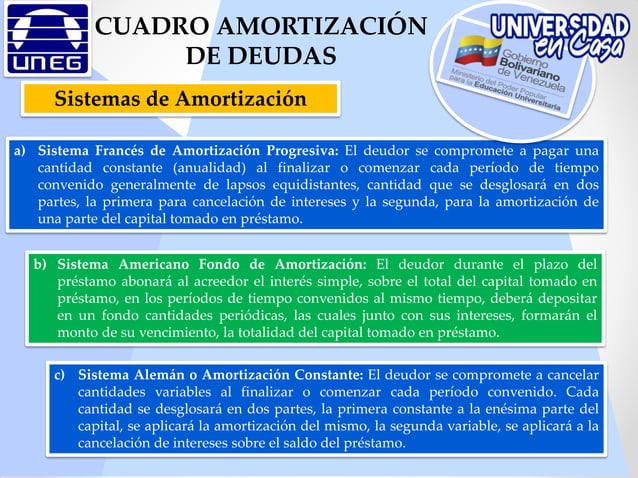 UNEG

CUADRO AMORTIZACIÓN DE DEUDAS

UNIVERSIDAD en Casa

Gobierno Bolivariano de Venezuela

Ministerio del Poder Popular para la Educación Universitaria

Sistemas de Amortización

a) Sistema Francés de Amortización Progresiva: El deudor se compromete a pagar una cantidad constante (anualidad) al finalizar o comenzar cada período de tiempo convenido generalmente de lapsos equidistantes, cantidad que se desglosará en dos partes, la primera para cancelación de intereses y la segunda, para la amortización de una parte del capital tomado en préstamo.

b) Sistema Americano Fondo de Amortización: El deudor durante el plazo del préstamo abonará al acreedor el interés simple, sobre el total del capital tomado en préstamo, en los períodos de tiempo convenidos al mismo tiempo, deberá depositar en un fondo cantidades periódicas, las cuales junto con sus intereses, formarán el monto de su vencimiento, la totalidad del capital tomado en préstamo.

c) Sistema Alemán o Amortización Constante: El deudor se compromete a cancelar cantidades variables al finalizar o comenzar cada período convenido. Cada cantidad se desglosará en dos partes, la primera constante a la enésima parte del capital, se aplicará la amortización del mismo, la segunda variable, se aplicará a la cancelación de intereses sobre el saldo del préstamo.